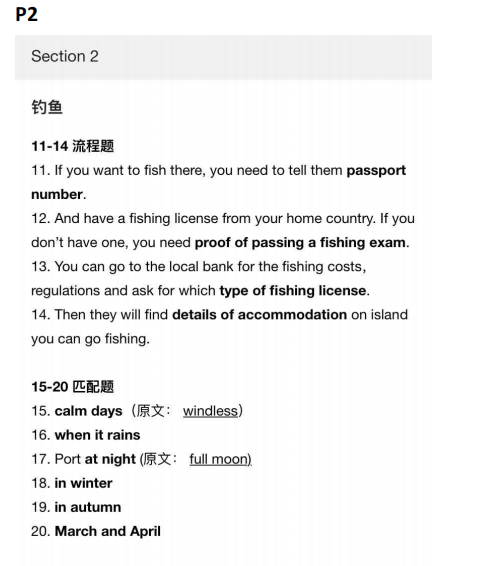 P2

Section 2

钓鱼

11-14 流程题
11. If you want to fish there, you need to tell them passport number.
12. And have a fishing license from your home country. If you don't have one, you need proof of passing a fishing exam.
13. You can go to the local bank for the fishing costs, regulations and ask for which type of fishing license.
14. Then they will find details of accommodation on island you can go fishing.

15-20 匹配题
15. calm days（原文： windless）
16. when it rains
17. Port at night (原文： full moon)
18. in winter
19. in autumn
20. March and April